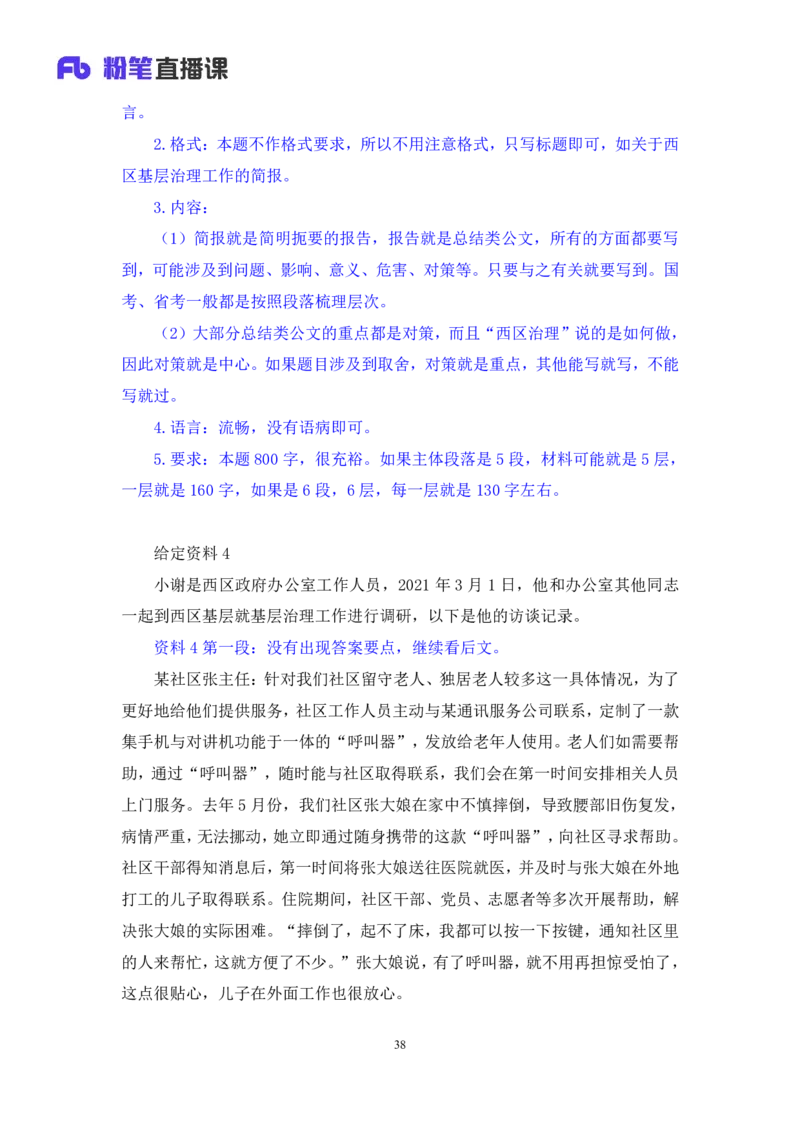 Fb 粉笔直播课

言。

2.格式：本题不作格式要求，所以不用注意格式，只写标题即可，如关于西区基层治理工作的简报。

3.内容：

（1）简报就是简明扼要的报告，报告就是总结类公文，所有的方面都要写到，可能涉及到问题、影响、意义、危害、对策等。只要与之有关就要写到。国考、省考一般都是按照段落梳理层次。

（2）大部分总结类公文的重点都是对策，而且“西区治理”说的是如何做，因此对策就是中心。如果题目涉及到取舍，对策就是重点，其他能写就写，不能写就过。

4.语言：流畅，没有语病即可。

5.要求：本题 800 字，很充裕。如果主体段落是 5 段，材料可能就是 5 层，一层就是 160 字，如果是 6 段，6 层，每一层就是 130 字左右。

给定资料 4

小谢是西区政府办公室工作人员，2021 年 3 月 1 日，他和办公室其他同志一起到西区基层就基层治理工作进行调研，以下是他的访谈记录。

资料 4 第一段：没有出现答案要点，继续看后文。

某社区张主任：针对我们社区留守老人、独居老人较多这一具体情况，为了更好地给他们提供服务，社区工作人员主动与某通讯服务公司联系，定制了一款集手机与对讲机功能于一体的“呼叫器”，发放给老年人使用。老人们如需要帮助，通过“呼叫器”，随时能与社区取得联系，我们会在第一时间安排相关人员上门服务。去年 5 月份，我们社区张大娘在家中不慎摔倒，导致腰部旧伤复发，病情严重，无法挪动，她立即通过随身携带的这款“呼叫器”，向社区寻求帮助。社区干部得知消息后，第一时间将张大娘送往医院就医，并及时与张大娘在外地打工的儿子取得联系。住院期间，社区干部、党员、志愿者等多次开展帮助，解决张大娘的实际困难。“摔倒了，起不了床，我都可以按一下按键，通知社区里的人来帮忙，这就方便了不少。”张大娘说，有了呼叫器，就不用再担惊受怕了，这点很贴心，儿子在外面工作也很放心。

38